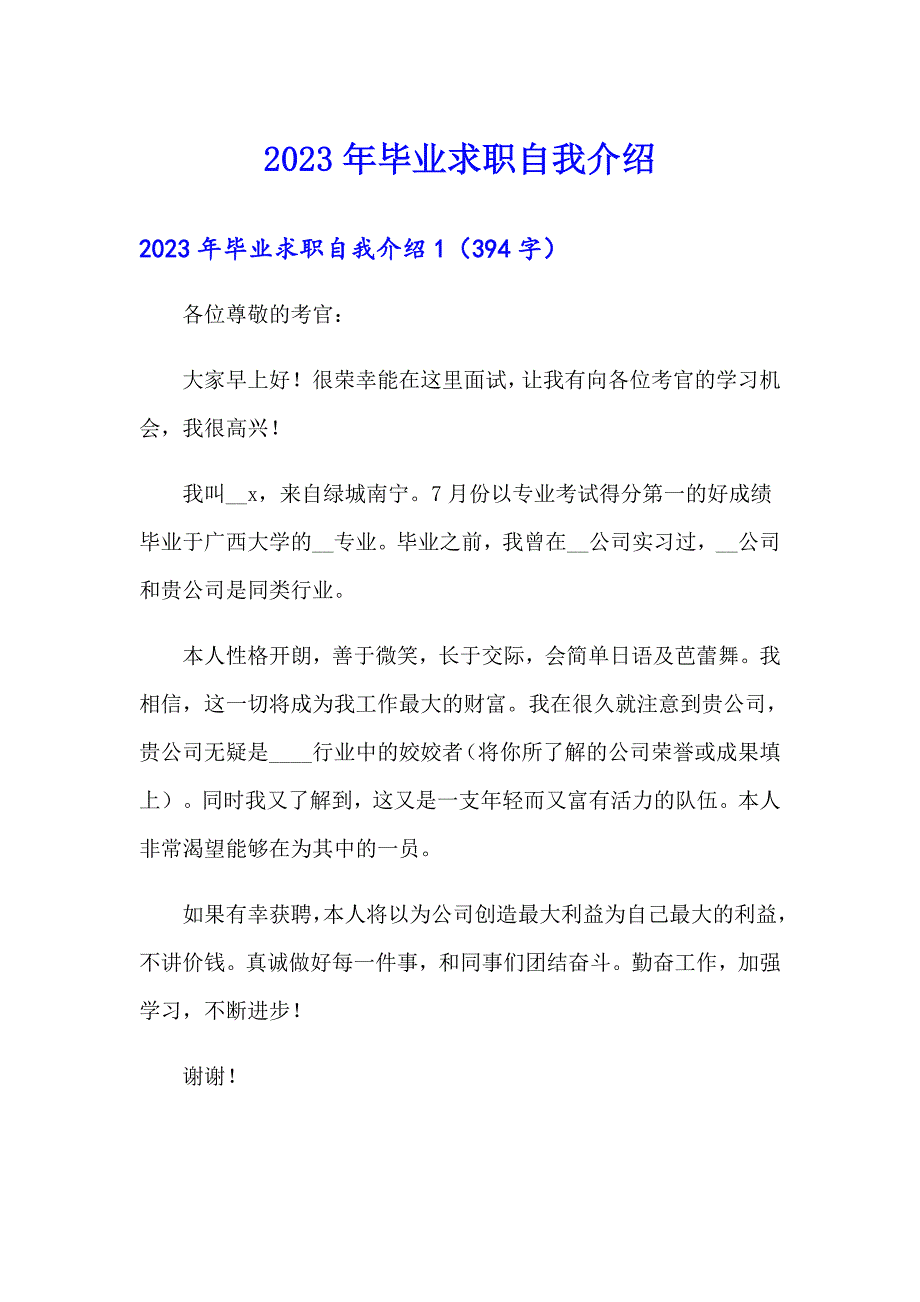 2023年毕业求职自我介绍

2023年毕业求职自我介绍1（394字）

各位尊敬的考官：

大家早上好！很荣幸能在这里面试，让我有向各位考官的学习机会，我很高兴！

我叫__x，来自绿城南宁。7月份以专业考试得分第一的好成绩毕业于广西大学的__专业。毕业之前，我曾在__公司实习过，__公司和贵公司是同类行业。

本人性格开朗，善于微笑，长于交际，会简单日语及芭蕾舞。我相信，这一切将成为我工作最大的财富。我在很久就注意到贵公司，贵公司无疑是____行业中的姣姣者(将你所了解的公司荣誉或成果填上）。同时我又了解到，这又是一支年轻而又富有活力的队伍。本人非常渴望能够在为其中的一员。

如果有幸获聘，本人将以为公司创造最大利益为自己最大的利益，不讲价钱。真诚做好每一件事，和同事们团结奋斗。勤奋工作，加强学习，不断进步！

谢谢！